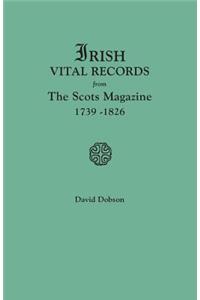 IRISH
VITAL RECORDS
from
The Scots Magazine
1739 -1826

David Dobson